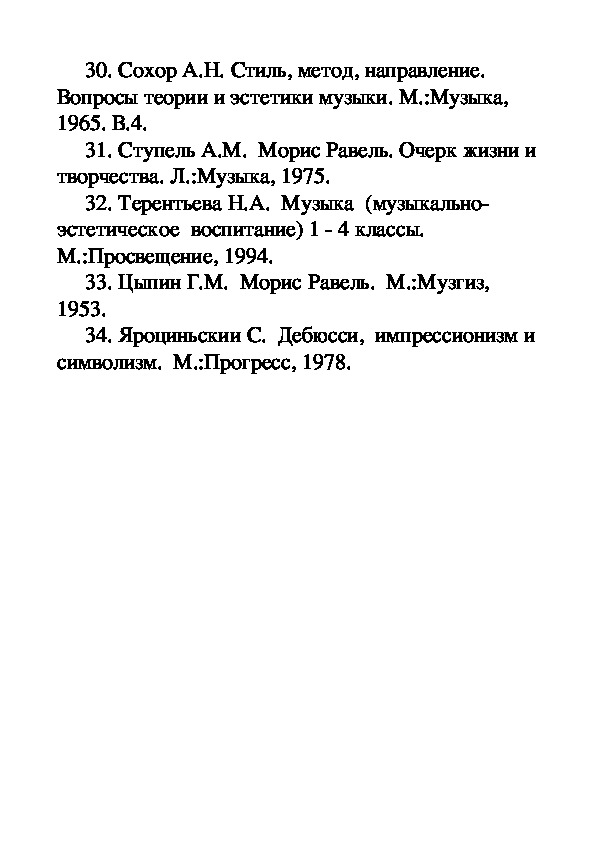 30. Сохор А.Н. Стиль, метод, направление. Вопросы теории и эстетики музыки. М.:Музыка, 1965. В.4.

31. Ступель А.М. Морис Равель. Очерк жизни и творчества. Л.:Музыка, 1975.

32. Терентьева Н.А. Музыка (музыкально-эстетическое воспитание) 1 - 4 классы. М.:Просвещение, 1994.

33. Цыпин Г.М. Морис Равель. М.:Музгиз, 1953.

34. Яроциньскии С. Дебюсси, импрессионизм и символизм. М.:Прогресс, 1978.